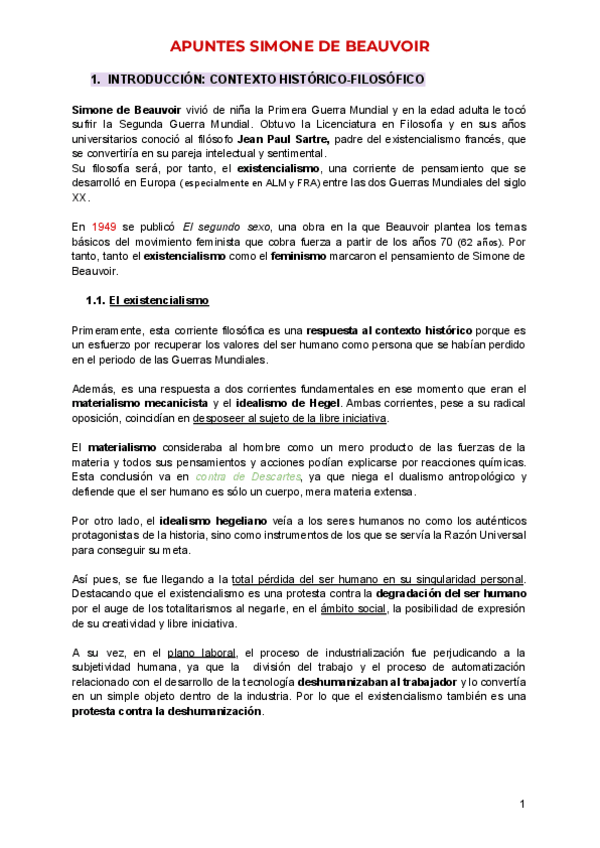 APUNTES SIMONE DE BEAUVOIR

1. INTRODUCCIÓN: CONTEXTO HISTÓRICO-FILOSÓFICO

Simone de Beauvoir vivió de niña la Primera Guerra Mundial y en la edad adulta le tocó sufrir la Segunda Guerra Mundial. Obtuvo la Licenciatura en Filosofía y en sus años universitarios conoció al filósofo Jean Paul Sartre, padre del existencialismo francés, que se convertiría en su pareja intelectual y sentimental.
Su filosofía será, por tanto, el existencialismo, una corriente de pensamiento que se desarrolló en Europa (especialmente en ALM y FRA) entre las dos Guerras Mundiales del siglo XX.

En 1949 se publicó El segundo sexo, una obra en la que Beauvoir plantea los temas básicos del movimiento feminista que cobra fuerza a partir de los años 70 (62 años). Por tanto, tanto el existencialismo como el feminismo marcaron el pensamiento de Simone de Beauvoir.

1.1. El existencialismo

Primeramente, esta corriente filosófica es una respuesta al contexto histórico porque es un esfuerzo por recuperar los valores del ser humano como persona que se habían perdido en el periodo de las Guerras Mundiales.

Además, es una respuesta a dos corrientes fundamentales en ese momento que eran el materialismo mecanicista y el idealismo de Hegel. Ambas corrientes, pese a su radical oposición, coincidían en desposeer al sujeto de la libre iniciativa.

El materialismo consideraba al hombre como un mero producto de las fuerzas de la materia y todos sus pensamientos y acciones podían explicarse por reacciones químicas. Esta conclusión va en contra de Descartes, ya que niega el dualismo antropológico y defiende que el ser humano es sólo un cuerpo, mera materia extensa.

Por otro lado, el idealismo hegeliano veía a los seres humanos no como los auténticos protagonistas de la historia, sino como instrumentos de los que se servía la Razón Universal para conseguir su meta.

Así pues, se fue llegando a la total pérdida del ser humano en su singularidad personal. Destacando que el existencialismo es una protesta contra la degradación del ser humano por el auge de los totalitarismos al negarle, en el ámbito social, la posibilidad de expresión de su creatividad y libre iniciativa.

A su vez, en el plano laboral, el proceso de industrialización fue perjudicando a la subjetividad humana, ya que la división del trabajo y el proceso de automatización relacionado con el desarrollo de la tecnología deshumanizaban al trabajador y lo convertía en un simple objeto dentro de la industria. Por lo que el existencialismo también es una protesta contra la deshumanización.

1